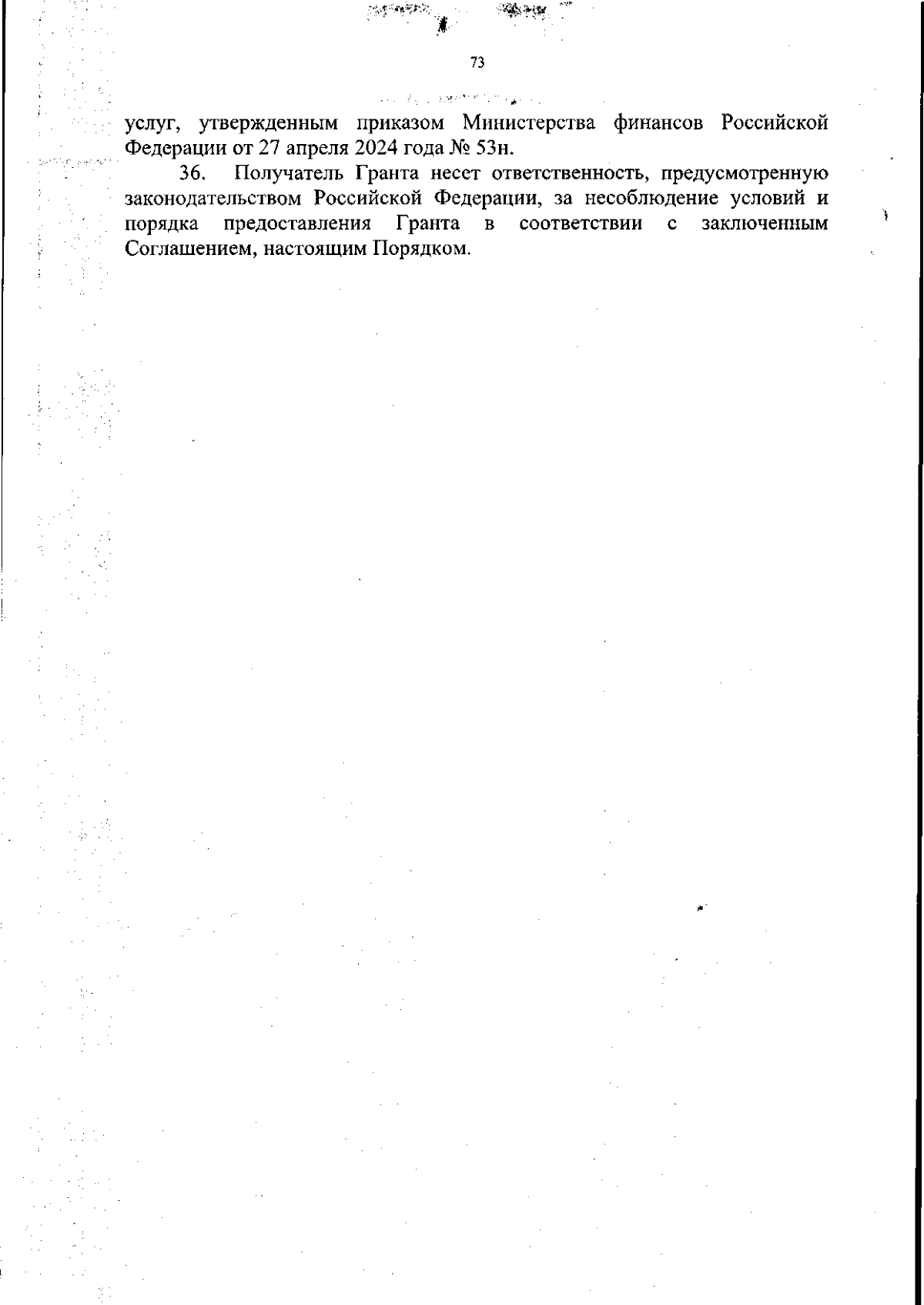 73

услуг, утвержденным приказом Министерства финансов Российской Федерации от 27 апреля 2024 года № 53н.

36. Получатель Гранта несет ответственность, предусмотренную законодательством Российской Федерации, за несоблюдение условий и порядка предоставления Гранта в соответствии с заключенным Соглашением, настоящим Порядком.